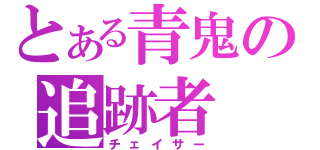 とある青鬼の
追跡者
チェイサー